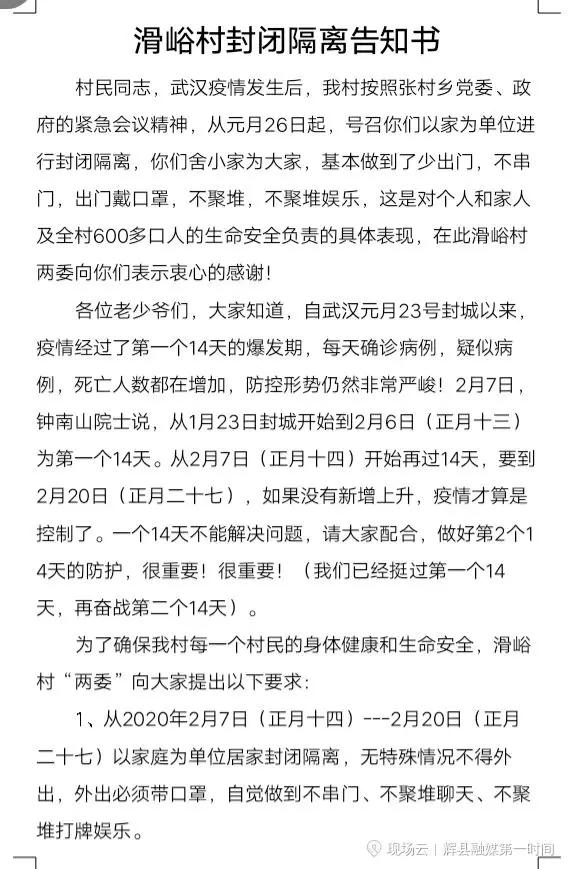 滑峪村封闭隔离告知书

村民同志，武汉疫情发生后，我村按照张村乡党委、政府的紧急会议精神，从元月26日起，号召你们以家为单位进行封闭隔离，你们舍小家为大家，基本做到了少出门，不串门，出门戴口罩，不聚堆，不聚堆娱乐，这是对个人和家人及全村600多口人的生命安全负责的具体表现，在此滑峪村两委向你们表示衷心的感谢！

各位老少爷们，大家知道，自武汉元月23号封城以来，疫情经过了第一个14天的爆发期，每天确诊病例，疑似病例，死亡人数都在增加，防控形势仍然非常严峻！2月7日，钟南山院士说，从1月23日封城开始到2月6日（正月十三）为第一个14天。从2月7日（正月十四）开始再过14天，要到2月20日（正月二十七），如果没有新增上升，疫情才算是控制了。一个14天不能解决问题，请大家配合，做好第2个14天的防护，很重要！很重要！（我们已经挺过第一个14天，再奋战第二个14天）。

为了确保我村每一个村民的身体健康和生命安全，滑峪村“两委”向大家提出以下要求：

1、从2020年2月7日（正月十四）---2月20日（正月二十七）以家庭为单位居家封闭隔离，无特殊情况不得外出，外出必须带口罩，自觉做到不串门、不聚堆聊天、不聚堆打牌娱乐。

现场云 | 浑县融媒第一时间